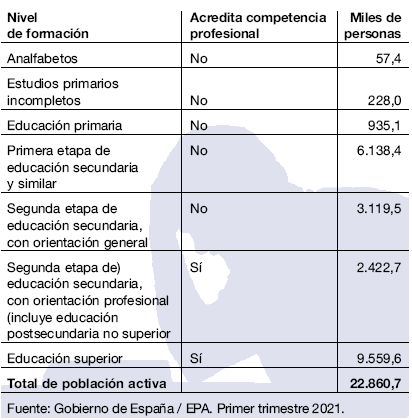 | Nivel de formación | Acredita competencia profesional | Miles de personas |
|---|---|---|
| Analfabetos | No | 57,4 |
| Estudios primarios incompletos | No | 228,0 |
| Educación primaria | No | 935,1 |
| Primera etapa de educación secundaria y similar | No | 6.138,4 |
| Segunda etapa de educación secundaria, con orientación general | No | 3.119,5 |
| Segunda etapa de) educación secundaria, con orientación profesional (incluye educación postsecundaria no superior | Sí | 2.422,7 |
| Educación superior | Sí | 9.559,6 |
| **Total de población activa** | | **22.860,7** |

Fuente: Gobierno de España / EPA. Primer trimestre 2021.